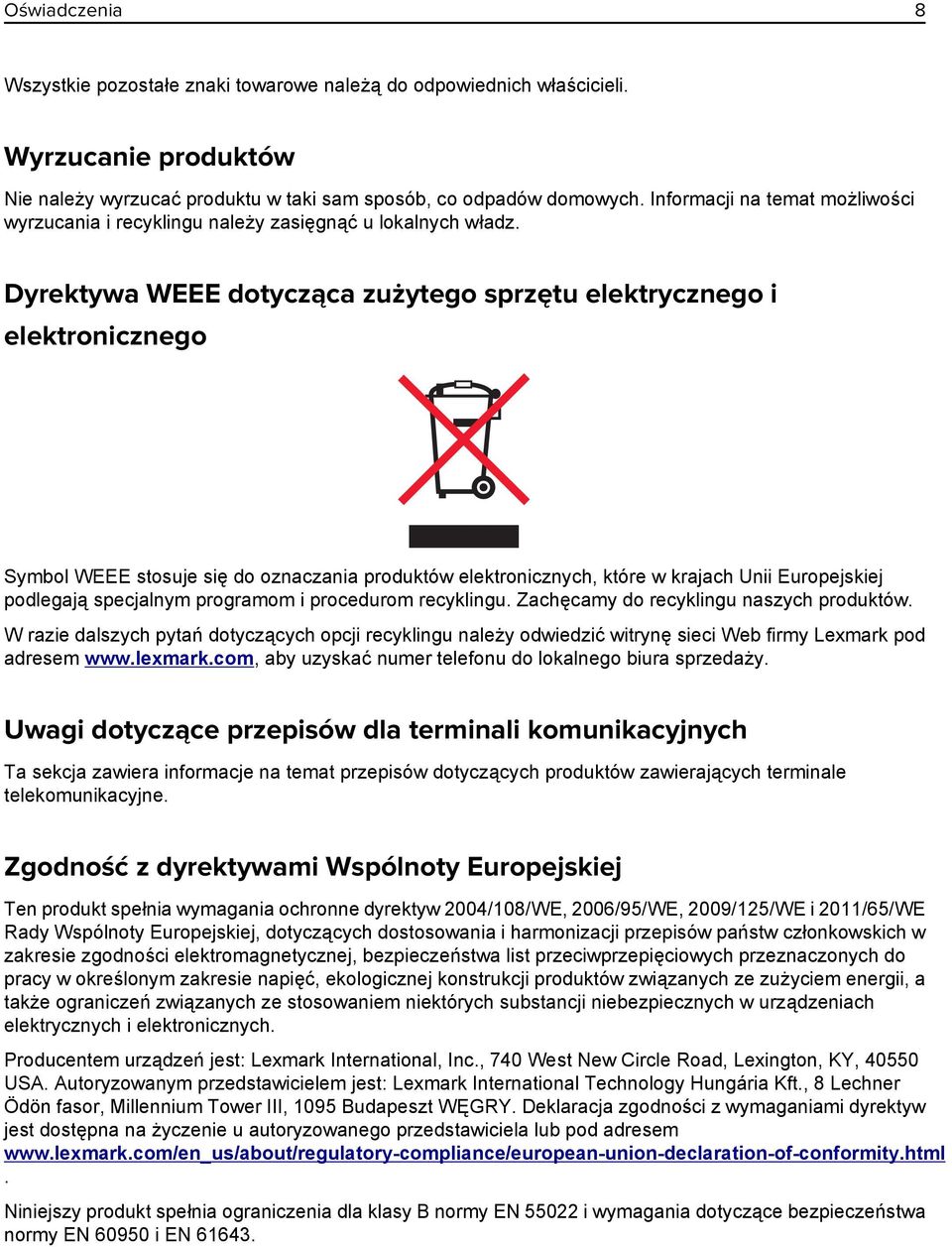 Oświadczenia 8

Wszystkie pozostałe znaki towarowe należą do odpowiednich właścicieli.

Wyrzucanie produktów

Nie należy wyrzucać produktu w taki sam sposób, co odpadów domowych. Informacji na temat możliwości wyrzucania i recyklingu należy zasięgnąć u lokalnych władz.

Dyrektywa WEEE dotycząca zużytego sprzętu elektrycznego i elektronicznego

Symbol WEEE stosuje się do oznaczania produktów elektronicznych, które w krajach Unii Europejskiej podlegają specjalnym programom i procedurom recyklingu. Zachęcamy do recyklingu naszych produktów.

W razie dalszych pytań dotyczących opcji recyklingu należy odwiedzić witrynę sieci Web firmy Lexmark pod adresem www.lexmark.com, aby uzyskać numer telefonu do lokalnego biura sprzedaży.

Uwagi dotyczące przepisów dla terminali komunikacyjnych

Ta sekcja zawiera informacje na temat przepisów dotyczących produktów zawierających terminale telekomunikacyjne.

Zgodność z dyrektywami Wspólnoty Europejskiej

Ten produkt spełnia wymagania ochronne dyrektyw 2004/108/WE, 2006/95/WE, 2009/125/WE i 2011/65/WE Rady Wspólnoty Europejskiej, dotyczących dostosowania i harmonizacji przepisów państw członkowskich w zakresie zgodności elektromagnetycznej, bezpieczeństwa list przeciwprzepięciowych przeznaczonych do pracy w określonym zakresie napięć, ekologicznej konstrukcji produktów związanych ze zużyciem energii, a także ograniczeń związanych ze stosowaniem niektórych substancji niebezpiecznych w urządzeniach elektrycznych i elektronicznych.

Producentem urządzeń jest: Lexmark International, Inc., 740 West New Circle Road, Lexington, KY, 40550 USA. Autoryzowanym przedstawicielem jest: Lexmark International Technology Hungária Kft., 8 Lechner Ödön fasor, Millennium Tower III, 1095 Budapeszt WĘGRY. Deklaracja zgodności z wymaganiami dyrektyw jest dostępna na życzenie u autoryzowanego przedstawiciela lub pod adresem www.lexmark.com/en_us/about/regulatory-compliance/european-union-declaration-of-conformity.html .

Niniejszy produkt spełnia ograniczenia dla klasy B normy EN 55022 i wymagania dotyczące bezpieczeństwa normy EN 60950 i EN 61643.